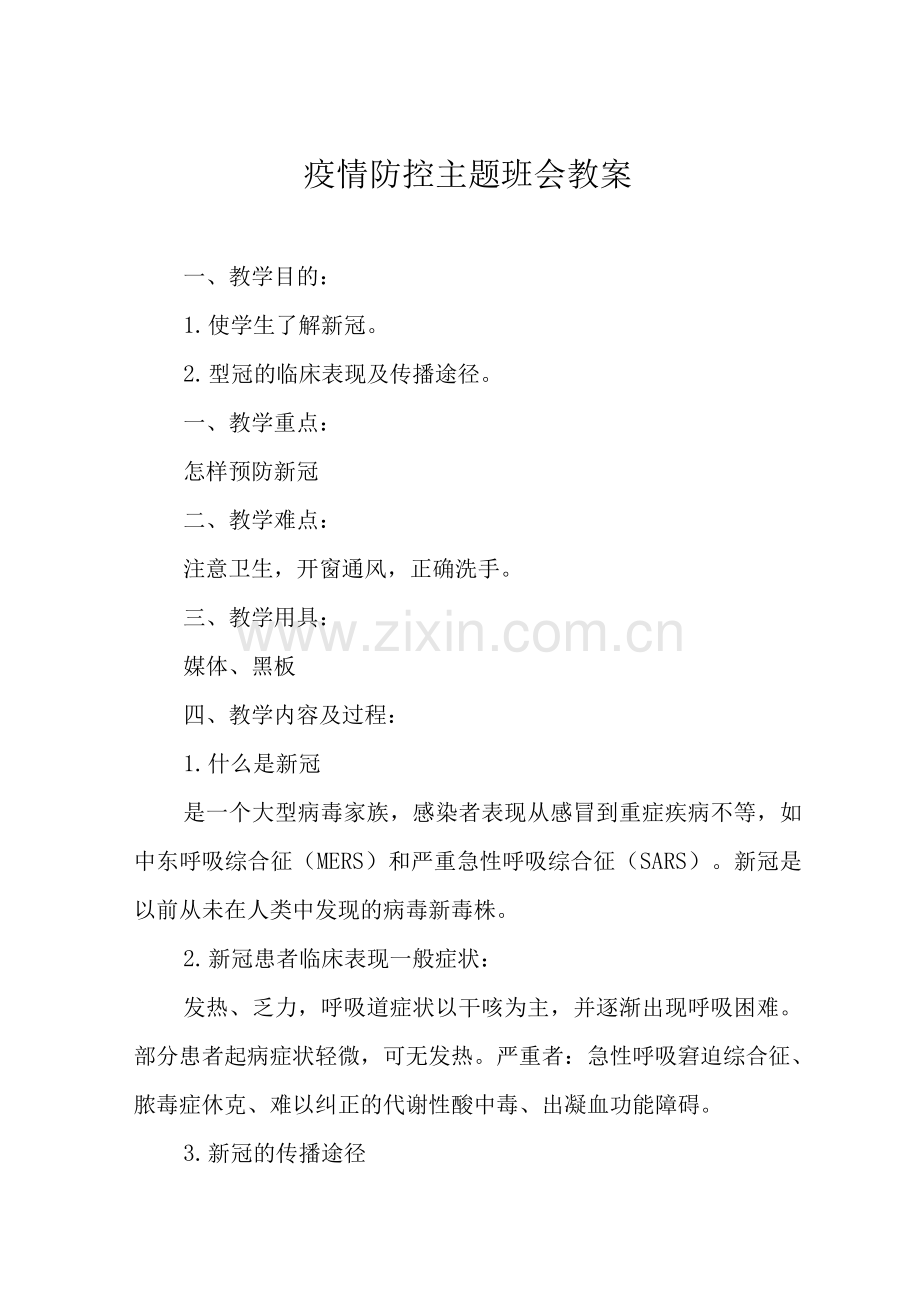 疫情防控主题班会教案

一、教学目的：

1.使学生了解新冠。

2.型冠的临床表现及传播途径。

一、教学重点：

怎样预防新冠

二、教学难点：

注意卫生，开窗通风，正确洗手。

三、教学用具：

www.zixin.com.cn

媒体、黑板

四、教学内容及过程：

1.什么是新冠

是一个大型病毒家族，感染者表现从感冒到重症疾病不等，如中东呼吸综合征（MERS）和严重急性呼吸综合征（SARS）。新冠是以前从未在人类中发现的病毒新毒株。

2.新冠患者临床表现一般症状：

发热、乏力，呼吸道症状以干咳为主，并逐渐出现呼吸困难。部分患者起病症状轻微，可无发热。严重者：急性呼吸窘迫综合征、脓毒症休克、难以纠正的代谢性酸中毒、出凝血功能障碍。

3.新冠的传播途径